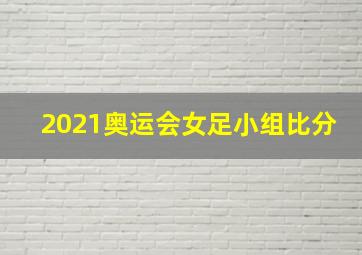 2021奥运会女足小组比分